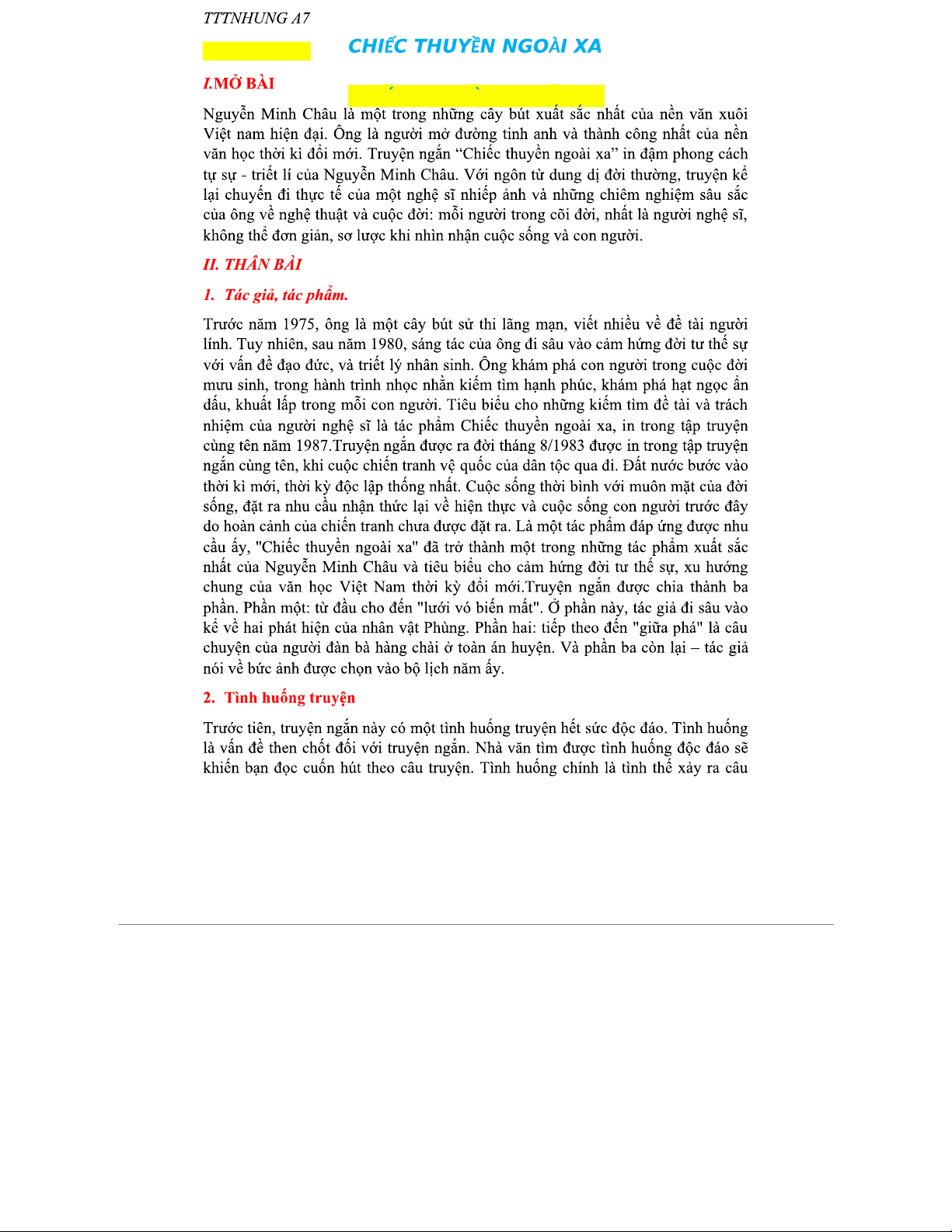 TTTNHUNG A7

CHIẾC THUYỀN NGOÀI XA

I.MỞ BÀI

Nguyễn Minh Châu là một trong những cây bút xuất sắc nhất của nền văn xuôi Việt nam hiện đại. Ông là người mở đường tinh anh và thành công nhất của nền văn học thời kì đổi mới. Truyện ngắn “Chiếc thuyền ngoài xa” in đậm phong cách tự sự - triết lí của Nguyễn Minh Châu. Với ngôn từ dung dị đời thường, truyện kể lại chuyến đi thực tế của một nghệ sĩ nhiếp ảnh và những chiêm nghiệm sâu sắc của ông về nghệ thuật và cuộc đời: mỗi người trong cõi đời, nhất là người nghệ sĩ, không thể đơn giản, sơ lược khi nhìn nhận cuộc sống và con người.

II. THÂN BÀI

1. Tác giả, tác phẩm.

Trước năm 1975, ông là một cây bút sử thi lãng mạn, viết nhiều về đề tài người lính. Tuy nhiên, sau năm 1980, sáng tác của ông đi sâu vào cảm hứng đời tư thế sự với vấn đề đạo đức, và triết lý nhân sinh. Ông khám phá con người trong cuộc đời mưu sinh, trong hành trình nhọc nhằn kiếm tìm hạnh phúc, khám phá hạt ngọc ẩn dấu, khuất lấp trong mỗi con người. Tiêu biểu cho những kiếm tìm đề tài và trách nhiệm của người nghệ sĩ là tác phẩm Chiếc thuyền ngoài xa, in trong tập truyện cùng tên năm 1987.Truyện ngắn được ra đời tháng 8/1983 được in trong tập truyện ngắn cùng tên, khi cuộc chiến tranh vệ quốc của dân tộc qua đi. Đất nước bước vào thời kì mới, thời kỳ độc lập thống nhất. Cuộc sống thời bình với muôn mặt của đời sống, đặt ra nhu cầu nhận thức lại về hiện thực và cuộc sống con người trước đây do hoàn cảnh của chiến tranh chưa được đặt ra. Là một tác phẩm đáp ứng được nhu cầu ấy, "Chiếc thuyền ngoài xa" đã trở thành một trong những tác phẩm xuất sắc nhất của Nguyễn Minh Châu và tiêu biểu cho cảm hứng đời tư thế sự, xu hướng chung của văn học Việt Nam thời kỳ đổi mới.Truyện ngắn được chia thành ba phần. Phần một: từ đầu cho đến "lưới vó biến mất". Ở phần này, tác giả đi sâu vào kể về hai phát hiện của nhân vật Phùng. Phần hai: tiếp theo đến "giữa phá" là câu chuyện của người đàn bà hàng chài ở toàn án huyện. Và phần ba còn lại – tác giả nói về bức ảnh được chọn vào bộ lịch năm ấy.

2. Tình huống truyện

Trước tiên, truyện ngắn này có một tình huống truyện hết sức độc đáo. Tình huống là vấn đề then chốt đối với truyện ngắn. Nhà văn tìm được tình huống độc đáo sẽ khiến bạn đọc cuốn hút theo câu truyện. Tình huống chính là tình thế xảy ra câu